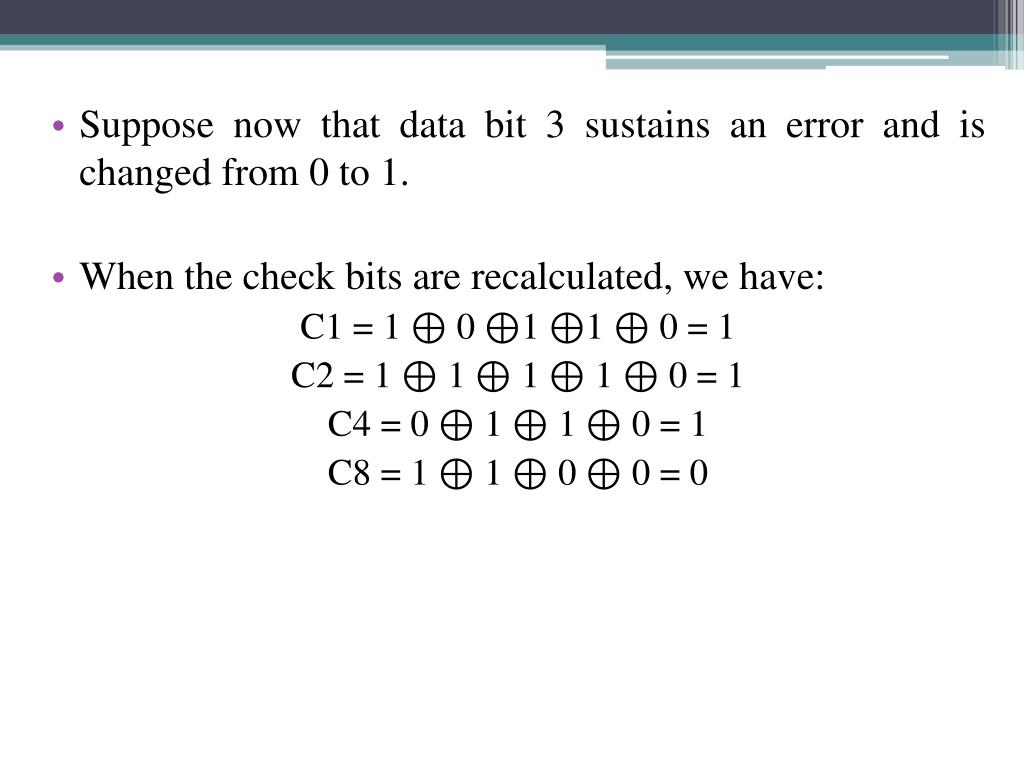 • Suppose now that data bit 3 sustains an error and is changed from 0 to 1.

• When the check bits are recalculated, we have:

$C1 = 1 \oplus 0 \oplus 1 \oplus 1 \oplus 0 = 1$

$C2 = 1 \oplus 1 \oplus 1 \oplus 1 \oplus 0 = 1$

$C4 = 0 \oplus 1 \oplus 1 \oplus 0 = 1$

$C8 = 1 \oplus 1 \oplus 0 \oplus 0 = 0$